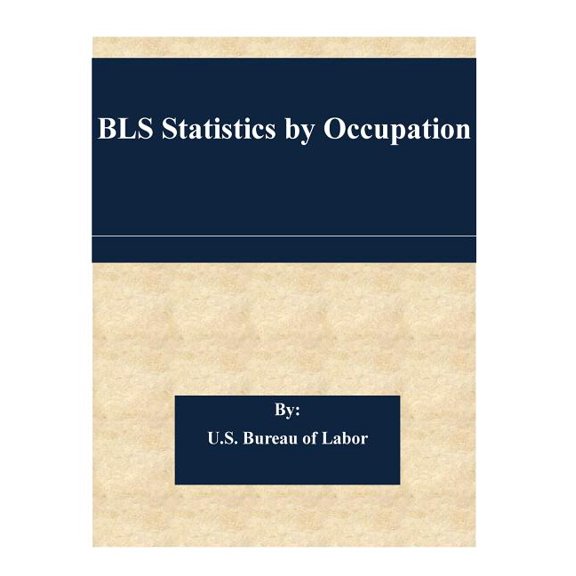 BLS Statistics by Occupation

By:

U.S. Bureau of Labor